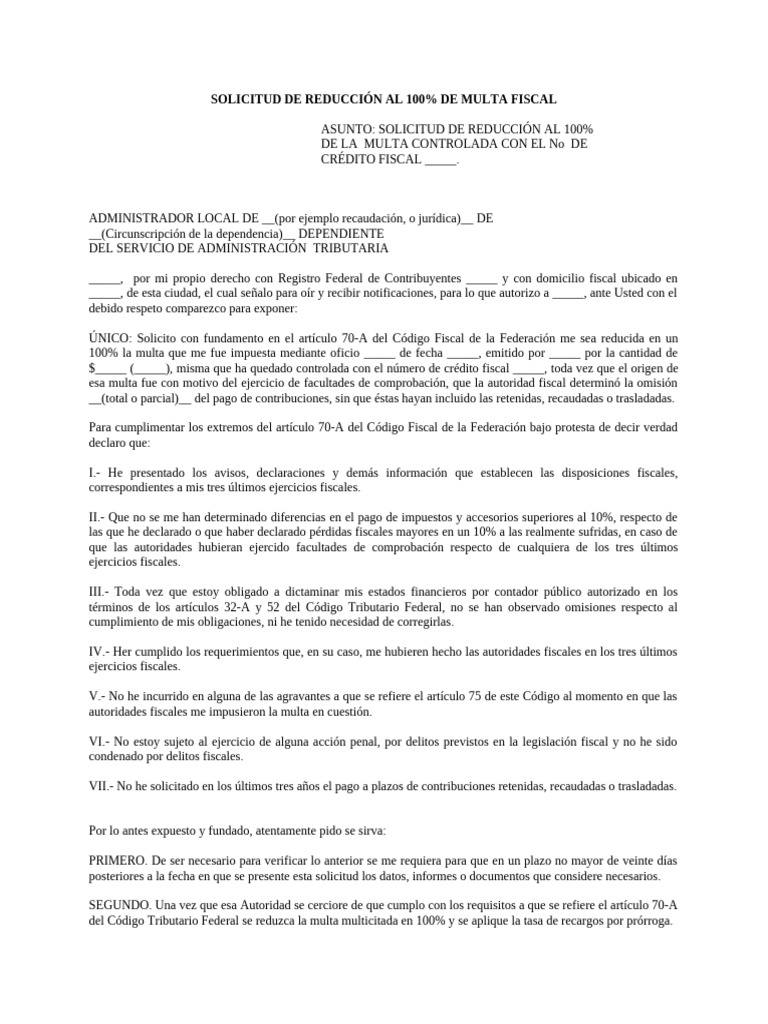 SOLICITUD DE REDUCCIÓN AL 100% DE MULTA FISCAL

ASUNTO: SOLICITUD DE REDUCCIÓN AL 100% DE LA MULTA CONTROLADA CON EL No DE CRÉDITO FISCAL _____.

ADMINISTRADOR LOCAL DE __(por ejemplo recaudación, o jurídica)__ DE __(Circunscripción de la dependencia)__ DEPENDIENTE
DEL SERVICIO DE ADMINISTRACIÓN TRIBUTARIA

_____, por mi propio derecho con Registro Federal de Contribuyentes _____ y con domicilio fiscal ubicado en _____, de esta ciudad, el cual señalo para oír y recibir notificaciones, para lo que autorizo a _____, ante Usted con el debido respeto comparezco para exponer:

ÚNICO: Solicito con fundamento en el artículo 70-A del Código Fiscal de la Federación me sea reducida en un 100% la multa que me fue impuesta mediante oficio _____ de fecha _____, emitido por _____ por la cantidad de $_____ (_____), misma que ha quedado controlada con el número de crédito fiscal _____, toda vez que el origen de esa multa fue con motivo del ejercicio de facultades de comprobación, que la autoridad fiscal determinó la omisión __(total o parcial)__ del pago de contribuciones, sin que éstas hayan incluido las retenidas, recaudadas o trasladadas.

Para cumplimentar los extremos del artículo 70-A del Código Fiscal de la Federación bajo protesta de decir verdad declaro que:

I.- He presentado los avisos, declaraciones y demás información que establecen las disposiciones fiscales, correspondientes a mis tres últimos ejercicios fiscales.

II.- Que no se me han determinado diferencias en el pago de impuestos y accesorios superiores al 10%, respecto de las que he declarado o que haber declarado pérdidas fiscales mayores en un 10% a las realmente sufridas, en caso de que las autoridades hubieran ejercido facultades de comprobación respecto de cualquiera de los tres últimos ejercicios fiscales.

III.- Toda vez que estoy obligado a dictaminar mis estados financieros por contador público autorizado en los términos de los artículos 32-A y 52 del Código Tributario Federal, no se han observado omisiones respecto al cumplimiento de mis obligaciones, ni he tenido necesidad de corregirlas.

IV.- Her cumplido los requerimientos que, en su caso, me hubieren hecho las autoridades fiscales en los tres últimos ejercicios fiscales.

V.- No he incurrido en alguna de las agravantes a que se refiere el artículo 75 de este Código al momento en que las autoridades fiscales me impusieron la multa en cuestión.

VI.- No estoy sujeto al ejercicio de alguna acción penal, por delitos previstos en la legislación fiscal y no he sido condenado por delitos fiscales.

VII.- No he solicitado en los últimos tres años el pago a plazos de contribuciones retenidas, recaudadas o trasladadas.

Por lo antes expuesto y fundado, atentamente pido se sirva:

PRIMERO. De ser necesario para verificar lo anterior se me requiera para que en un plazo no mayor de veinte días posteriores a la fecha en que se presente esta solicitud los datos, informes o documentos que considere necesarios.

SEGUNDO. Una vez que esa Autoridad se cerciore de que cumplo con los requisitos a que se refiere el artículo 70-A del Código Tributario Federal se reduzca la multa multicitada en 100% y se aplique la tasa de recargos por prórroga.